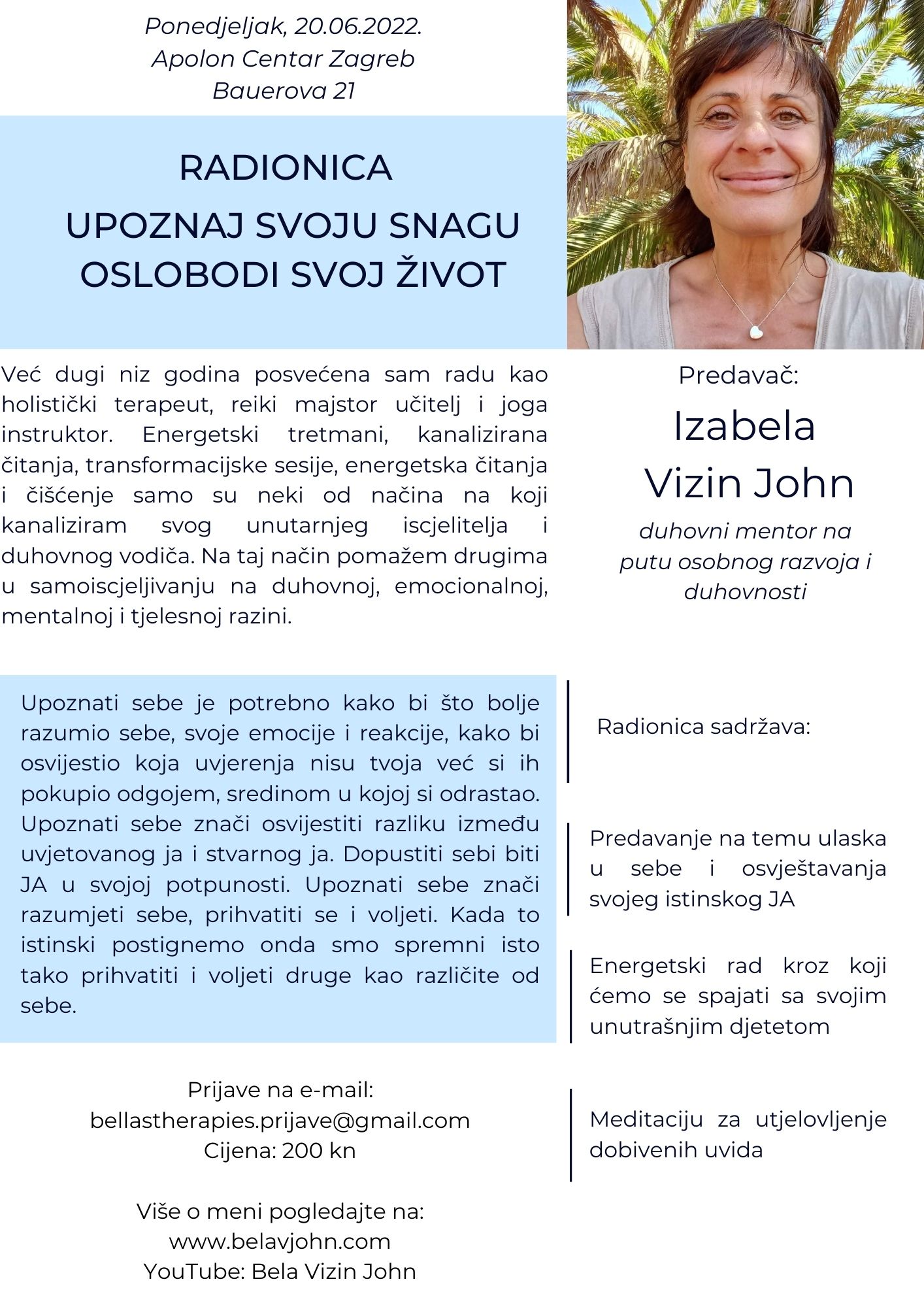 Ponedjeljak, 20.06.2022.
Apolon Centar Zagreb
Bauerova 21

RADIONICA
UPOZNAJ SVOJU SNAGU
OSLOBODI SVOJ ŽIVOT

Već dugi niz godina posvećena sam radu kao holistički terapeut, reiki majstor učitelj i joga instruktor. Energetski tretmani, kanalizirana čitanja, transformacijske sesije, energetska čitanja i čišćenje samo su neki od načina na koji kanaliziram svog unutarnjeg iscjelitelja i duhovnog vodiča. Na taj način pomažem drugima u samoiscjeljivanju na duhovnoj, emocionalnoj, mentalnoj i tjelesnoj razini.

Predavač:
Izabela
Vizin John
duhovni mentor na putu osobnog razvoja i duhovnosti

Upoznati sebe je potrebno kako bi što bolje razumio sebe, svoje emocije i reakcije, kako bi osvijestio koja uvjerenja nisu tvoja već si ih pokupio odgojem, sredinom u kojoj si odrastao. Upoznati sebe znači osvijestiti razliku između uvjetovanog ja i stvarnog ja. Dopustiti sebi biti JA u svojoj potpunosti. Upoznati sebe znači razumjeti sebe, prihvatiti se i voljeti. Kada to istinski postignemo onda smo spremni isto tako prihvatiti i voljeti druge kao različite od sebe.

Prijave na e-mail:
bellastherapies.prijave@gmail.com
Cijena: 200 kn

Više o meni pogledajte na:
www.belavjohn.com
YouTube: Bela Vizin John

Radionica sadržava:

Predavanje na temu ulaska u sebe i osvještavanja svojeg istinskog JA

Energetski rad kroz koji ćemo se spajati sa svojim unutrašnjim djetetom

Meditaciju za utjelovljenje dobivenih uvida